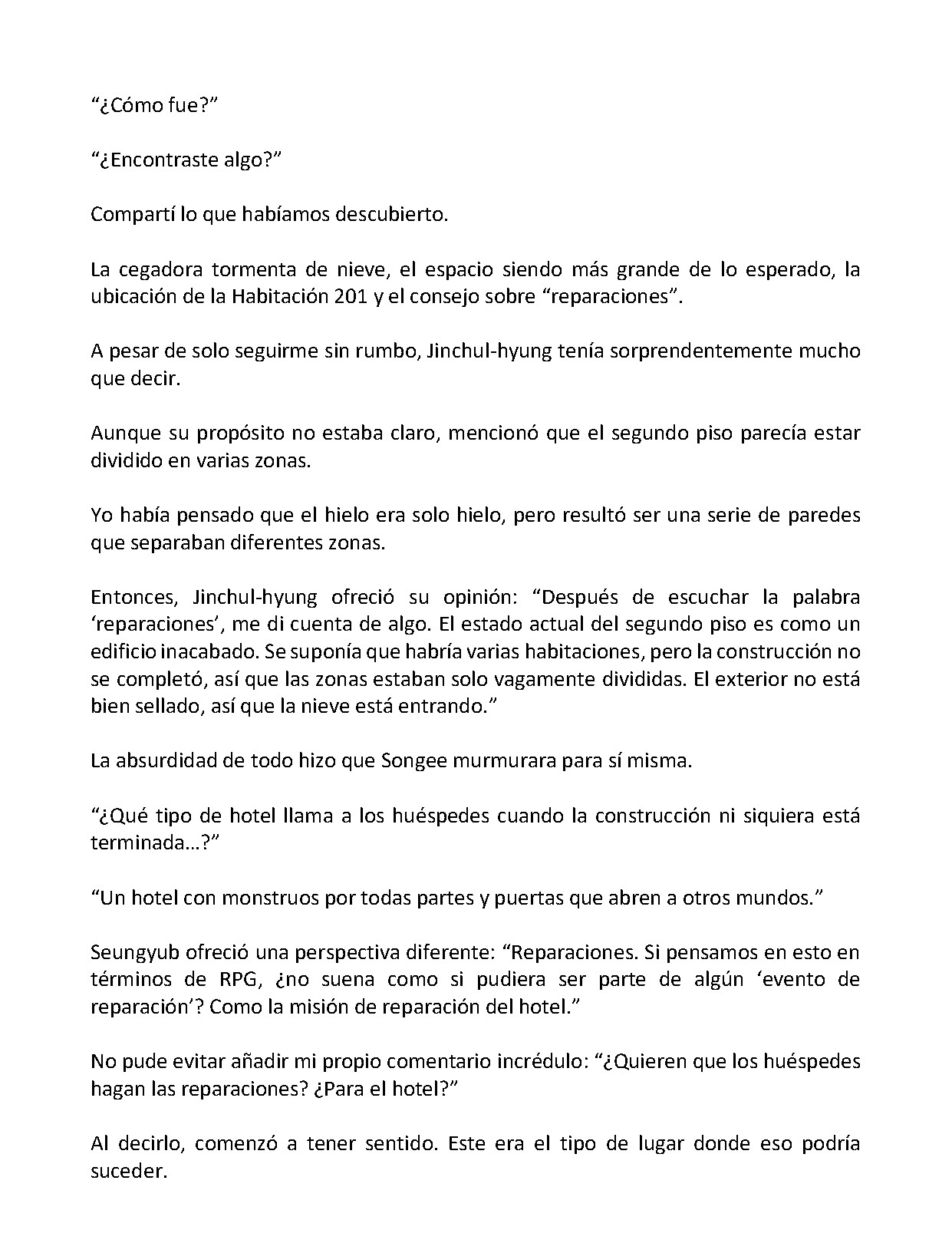 "¿Cómo fue?"

"¿Encontraste algo?"

Compartí lo que habíamos descubierto.

La cegadora tormenta de nieve, el espacio siendo más grande de lo esperado, la ubicación de la Habitación 201 y el consejo sobre "reparaciones".

A pesar de solo seguirme sin rumbo, Jinchul-hyung tenía sorprendentemente mucho que decir.

Aunque su propósito no estaba claro, mencionó que el segundo piso parecía estar dividido en varias zonas.

Yo había pensado que el hielo era solo hielo, pero resultó ser una serie de paredes que separaban diferentes zonas.

Entonces, Jinchul-hyung ofreció su opinión: "Después de escuchar la palabra 'reparaciones', me di cuenta de algo. El estado actual del segundo piso es como un edificio inacabado. Se suponía que habría varias habitaciones, pero la construcción no se completó, así que las zonas estaban solo vagamente divididas. El exterior no está bien sellado, así que la nieve está entrando."

La absurdidad de todo hizo que Songee murmurara para sí misma.

"¿Qué tipo de hotel llama a los huéspedes cuando la construcción ni siquiera está terminada…?"

"Un hotel con monstruos por todas partes y puertas que abren a otros mundos."

Seungyub ofreció una perspectiva diferente: "Reparaciones. Si pensamos en esto en términos de RPG, ¿no suena como si pudiera ser parte de algún 'evento de reparación'? Como la misión de reparación del hotel."

No pude evitar añadir mi propio comentario incrédulo: "¿Quieren que los huéspedes hagan las reparaciones? ¿Para el hotel?"

Al decirlo, comenzó a tener sentido. Este era el tipo de lugar donde eso podría suceder.